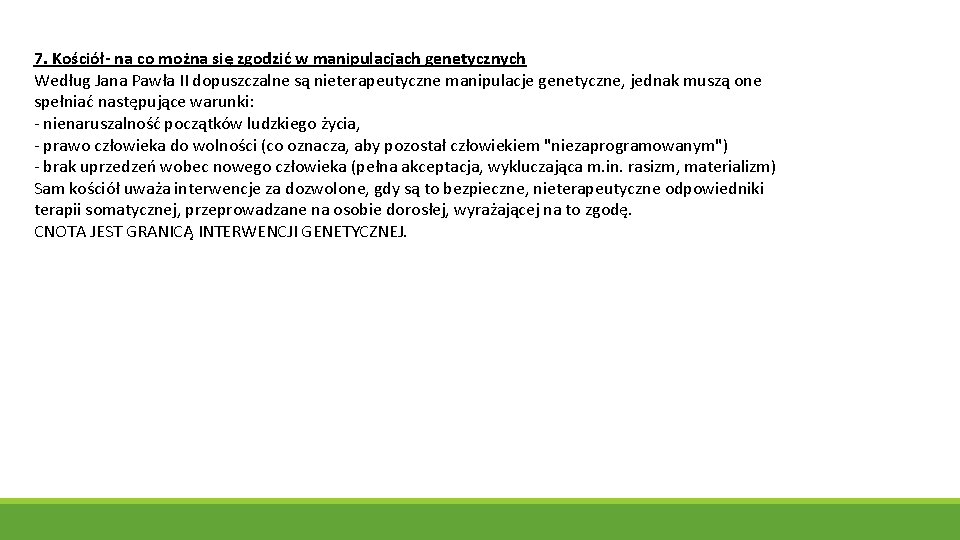 7. Kościół- na co można się zgodzić w manipulacjach genetycznych
Według Jana Pawła II dopuszczalne są nieterapeutyczne manipulacje genetyczne, jednak muszą one spełniać następujące warunki:
- nienaruszalność początków ludzkiego życia,
- prawo człowieka do wolności (co oznacza, aby pozostał człowiekiem "niezaprogramowanym")
- brak uprzedzeń wobec nowego człowieka (pełna akceptacja, wykluczająca m.in. rasizm, materializm)
Sam kościół uważa interwencje za dozwolone, gdy są to bezpieczne, nieterapeutyczne odpowiedniki terapii somatycznej, przeprowadzane na osobie dorosłej, wyrażającej na to zgodę.
CNOTA JEST GRANICĄ INTERWENCJI GENETYCZNEJ.